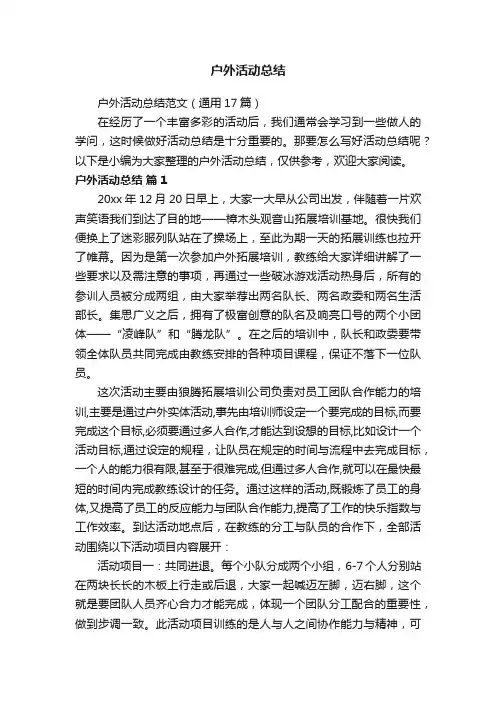 户外活动总结

户外活动总结范文（通用17篇）

在经历了一个丰富多彩的活动后，我们通常会学习到一些做人的学问，这时候做好活动总结是十分重要的。那要怎么写好活动总结呢？以下是小编为大家整理的户外活动总结，仅供参考，欢迎大家阅读。

户外活动总结 篇1

20xx年12月20日早上，大家一大早从公司出发，伴随着一片欢声笑语我们到达了目的地——樟木头观音山拓展培训基地。很快我们便换上了迷彩服列队站在了操场上，至此为期一天的拓展训练也拉开了帷幕。因为是第一次参加户外拓展培训，教练给大家详细讲解了一些要求以及需注意的事项，再通过一些破冰游戏活动热身后，所有的参训人员被分成两组，由大家举荐出两名队长、两名政委和两名生活部长。集思广义之后，拥有了极富创意的队名及响亮口号的两个小团体——“凌峰队”和“腾龙队”。在之后的培训中，队长和政委要带领全体队员共同完成由教练安排的各种项目课程，保证不落下一位队员。

这次活动主要由狼腾拓展培训公司负责对员工团队合作能力的培训,主要是通过户外实体活动,事先由培训师设定一个要完成的目标,而要完成这个目标,必须要通过多人合作,才能达到设想的目标,比如设计一个活动目标,通过设定的规程，让队员在规定的时间与流程中去完成目标，一个人的能力很有限,甚至于很难完成,但通过多人合作,就可以在最快最短的时间内完成教练设计的任务。通过这样的活动,既锻炼了员工的身体,又提高了员工的反应能力与团队合作能力,提高了工作的快乐指数与工作效率。到达活动地点后，在教练的分工与队员的合作下，全部活动围绕以下活动项目内容展开：

活动项目一：共同进退。每个小队分成两个小组，6-7个人分别站在两块长长的木板上行走或后退，大家一起喊迈左脚，迈右脚，这个就是要团队人员齐心合力才能完成，体现一个团队分工配合的重要性，做到步调一致。此活动项目训练的是人与人之间协作能力与精神，可